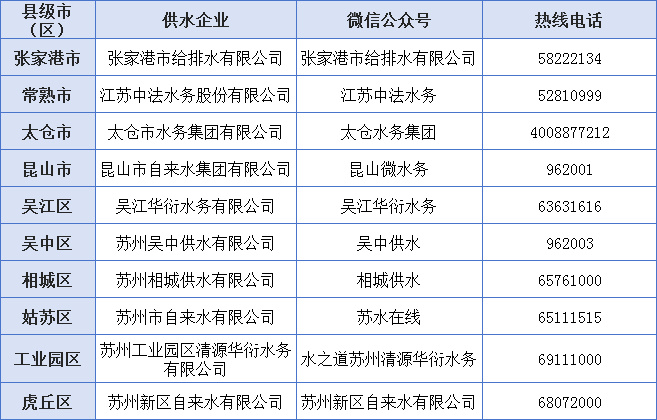 | 县级市（区） | 供水企业 | 微信公众号 | 热线电话 |
|---|---|---|---|
| 张家港市 | 张家港市给排水有限公司 | 张家港市给排水有限公司 | 58222134 |
| 常熟市 | 江苏中法水务股份有限公司 | 江苏中法水务 | 52810999 |
| 太仓市 | 太仓市水务集团有限公司 | 太仓水务集团 | 4008877212 |
| 昆山市 | 昆山市自来水集团有限公司 | 昆山微水务 | 962001 |
| 吴江区 | 吴江华衍水务有限公司 | 吴江华衍水务 | 63631616 |
| 吴中区 | 苏州吴中供水有限公司 | 吴中供水 | 962003 |
| 相城区 | 苏州相城供水有限公司 | 相城供水 | 65761000 |
| 姑苏区 | 苏州市自来水有限公司 | 苏水在线 | 65111515 |
| 工业园区 | 苏州工业园区清源华衍水务有限公司 | 水之道苏州清源华衍水务 | 69111000 |
| 虎丘区 | 苏州新区自来水有限公司 | 苏州新区自来水有限公司 | 68072000 |